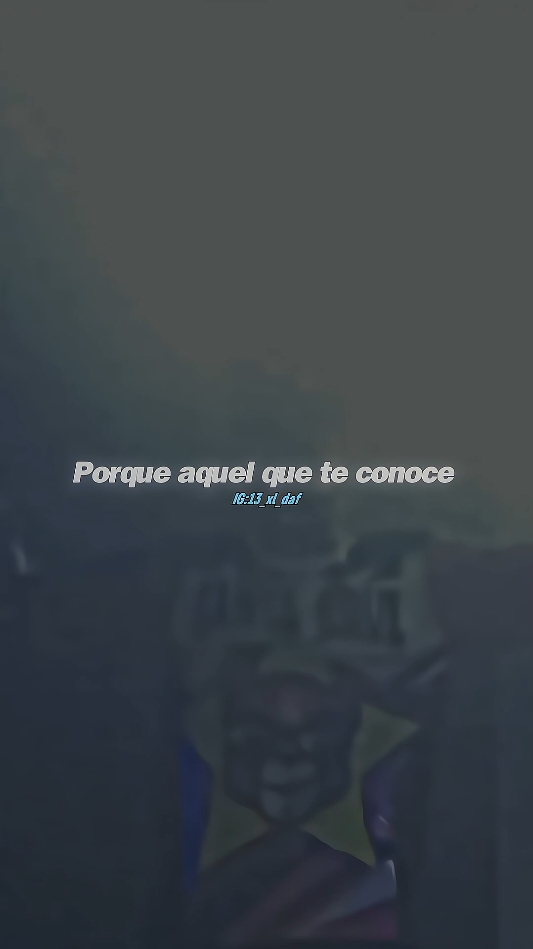 Porque aquel que te conoce
IG:13_xl_daf